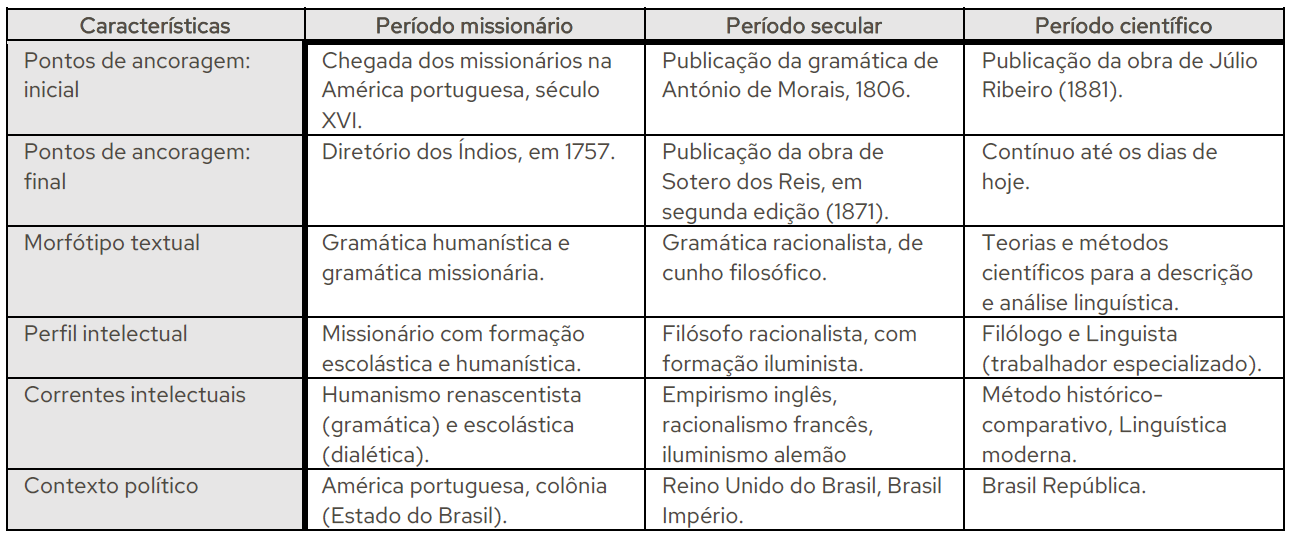 | Características | Período missionário | Período secular | Período científico |
|---|---|---|---|
| Pontos de ancoragem: inicial | Chegada dos missionários na América portuguesa, século XVI. | Publicação da gramática de António de Morais, 1806. | Publicação da obra de Júlio Ribeiro (1881). |
| Pontos de ancoragem: final | Diretório dos Índios, em 1757. | Publicação da obra de Sotero dos Reis, em segunda edição (1871). | Contínuo até os dias de hoje. |
| Morfótipo textual | Gramática humanística e gramática missionária. | Gramática racionalista, de cunho filosófico. | Teorias e métodos científicos para a descrição e análise linguística. |
| Perfil intelectual | Missionário com formação escolástica e humanística. | Filósofo racionalista, com formação iluminista. | Filólogo e Linguista (trabalhador especializado). |
| Correntes intelectuais | Humanismo renascentista (gramática) e escolástica (dialética). | Empirismo inglês, racionalismo francês, iluminismo alemão | Método histórico-comparativo, Linguística moderna. |
| Contexto político | América portuguesa, colônia (Estado do Brasil). | Reino Unido do Brasil, Brasil Império. | Brasil República. |